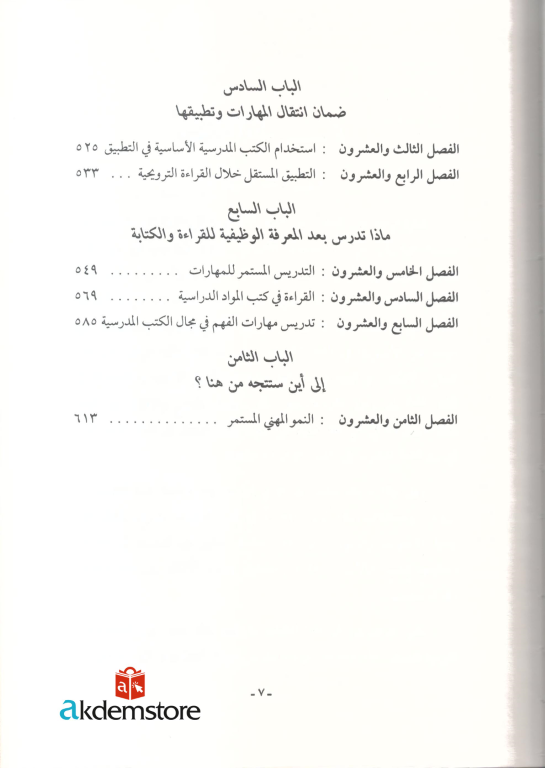 الباب السادس
ضمان انتقال المهارات وتطبيقها

الفصل الثالث والعشرون : استخدام الكتب المدرسية الأساسية في التطبيق ٥٢٥
الفصل الرابع والعشرون : التطبيق المستقل خلال القراءة الترويحية ٥٣٣

الباب السابع
ماذا تدرس بعد المعرفة الوظيفية للقراءة والكتابة

الفصل الخامس والعشرون : التدريس المستمر للمهارات ٥٤٩
الفصل السادس والعشرون : القراءة في كتب المواد الدراسية ٥٦٩
الفصل السابع والعشرون : تدريس مهارات الفهم في مجال الكتب المدرسية ٥٨٥

الباب الثامن
إلى أين ستتجه من هنا ؟

الفصل الثامن والعشرون : النمو المهني المستمر ٦١٣

-٧-

akdemstore